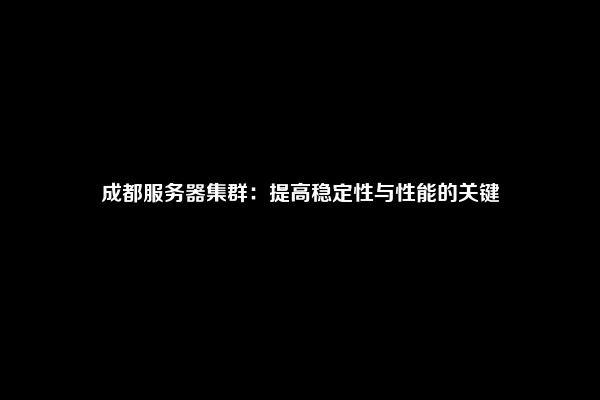 成都服务器集群：提高稳定性与性能的关键